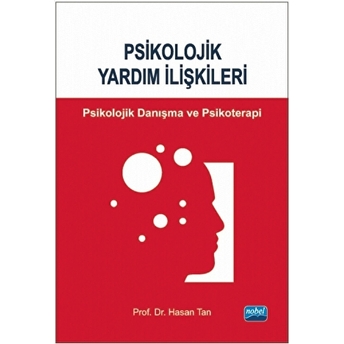 PSİKOLOJİK
YARDIM İLİŞKİLERİ

Psikolojik Danışma ve Psikoterapi

Prof. Dr. Hasan Tan

nobel